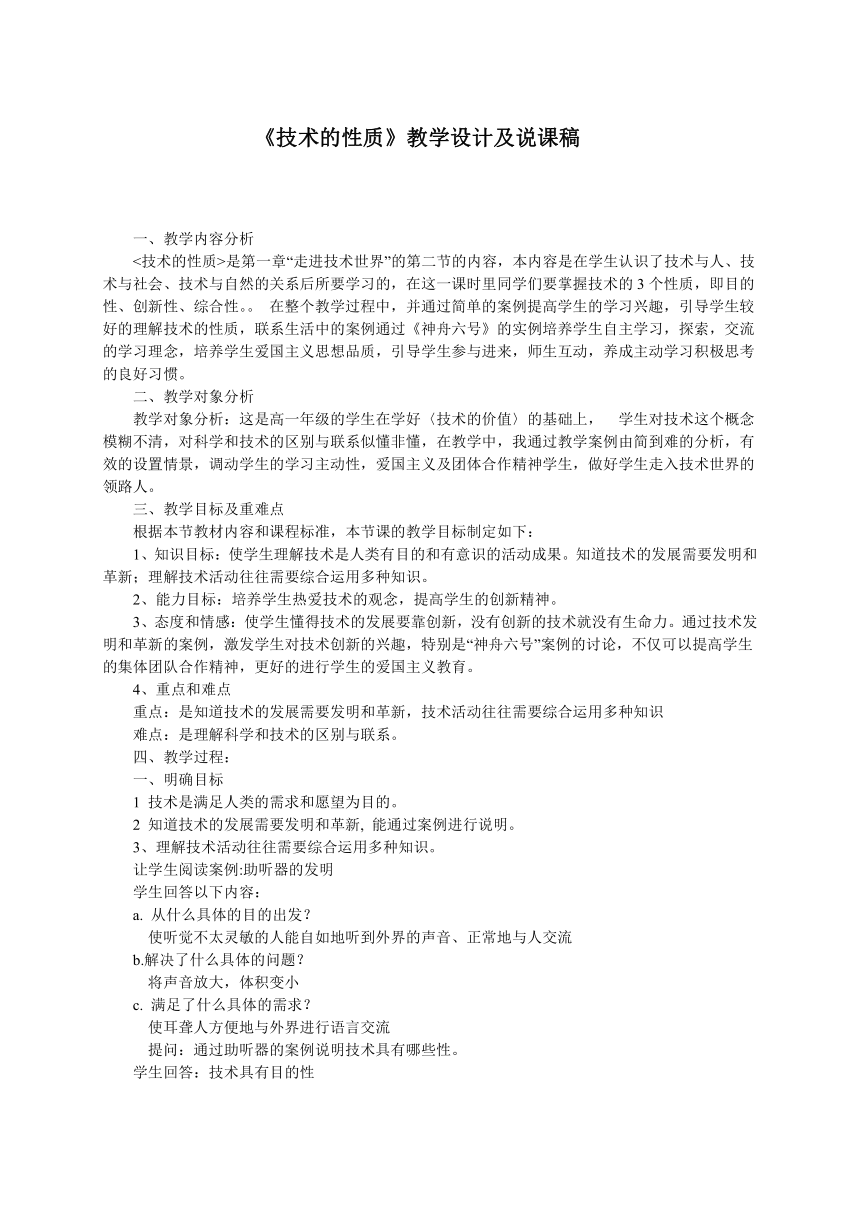 《技术的性质》教学设计及说课稿

一、教学内容分析

<技术的性质>是第一章“走进技术世界”的第二节的内容，本内容是在学生认识了技术与人、技术与社会、技术与自然的关系后所要学习的，在这一课时里同学们要掌握技术的 3 个性质，即目的性、创新性、综合性。。 在整个教学过程中，并通过简单的案例提高学生的学习兴趣，引导学生较好的理解技术的性质，联系生活中的案例通过《神舟六号》的实例培养学生自主学习，探索，交流的学习理念，培养学生爱国主义思想品质，引导学生参与进来，师生互动，养成主动学习积极思考的良好习惯。

二、教学对象分析

教学对象分析：这是高一年级的学生在学好〈技术的价值〉的基础上， 学生对技术这个概念模糊不清，对科学和技术的区别与联系似懂非懂，在教学中，我通过教学案例由简到难的分析，有效的设置情景，调动学生的学习主动性，爱国主义及团体合作精神学生，做好学生走入技术世界的领路人。

三、教学目标及重难点

根据本节教材内容和课程标准，本节课的教学目标制定如下：

1、知识目标：使学生理解技术是人类有目的和有意识的活动成果。知道技术的发展需要发明和革新；理解技术活动往往需要综合运用多种知识。

2、能力目标：培养学生热爱技术的观念，提高学生的创新精神。

3、态度和情感：使学生懂得技术的发展要靠创新，没有创新的技术就没有生命力。通过技术发明和革新的案例，激发学生对技术创新的兴趣，特别是“神舟六号”案例的讨论，不仅可以提高学生的集体团队合作精神，更好的进行学生的爱国主义教育。

4、重点和难点

重点：是知道技术的发展需要发明和革新，技术活动往往需要综合运用多种知识

难点：是理解科学和技术的区别与联系。

四、教学过程：

一、明确目标

1 技术是满足人类的需求和愿望为目的。

2 知道技术的发展需要发明和革新, 能通过案例进行说明。

3、理解技术活动往往需要综合运用多种知识。

让学生阅读案例:助听器的发明

学生回答以下内容：

a. 从什么具体的目的出发？

使听觉不太灵敏的人能自如地听到外界的声音、正常地与人交流

b.解决了什么具体的问题？

将声音放大，体积变小

c. 满足了什么具体的需求？

使耳聋人方便地与外界进行语言交流

提问：通过助听器的案例说明技术具有哪些性。

学生回答：技术具有目的性